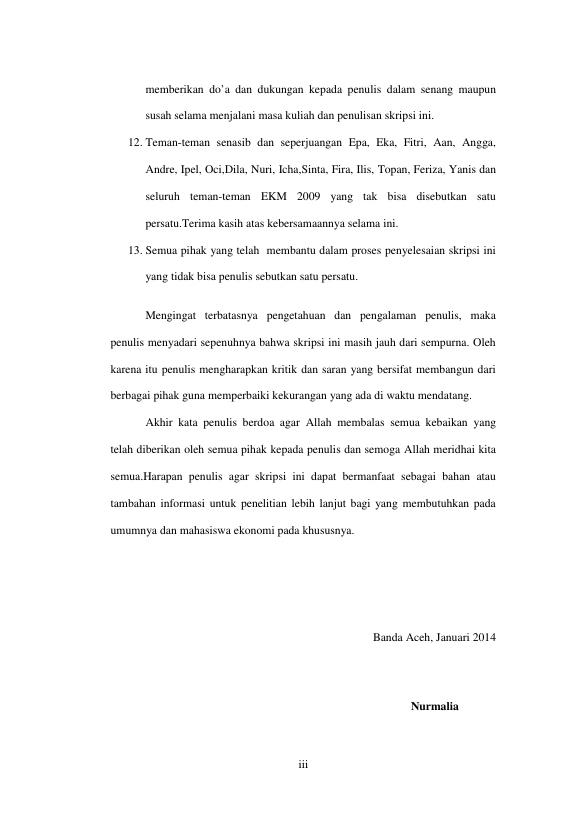 memberikan do'a dan dukungan kepada penulis dalam senang maupun susah selama menjalani masa kuliah dan penulisan skripsi ini.

12. Teman-teman senasib dan seperjuangan Epa, Eka, Fitri, Aan, Angga, Andre, Ipel, Oci,Dila, Nuri, Icha,Sinta, Fira, Ilis, Topan, Feriza, Yanis dan seluruh teman-teman EKM 2009 yang tak bisa disebutkan satu persatu.Terima kasih atas kebersamaannya selama ini.

13. Semua pihak yang telah membantu dalam proses penyelesaian skripsi ini yang tidak bisa penulis sebutkan satu persatu.

Mengingat terbatasnya pengetahuan dan pengalaman penulis, maka penulis menyadari sepenuhnya bahwa skripsi ini masih jauh dari sempurna. Oleh karena itu penulis mengharapkan kritik dan saran yang bersifat membangun dari berbagai pihak guna memperbaiki kekurangan yang ada di waktu mendatang.

Akhir kata penulis berdoa agar Allah membalas semua kebaikan yang telah diberikan oleh semua pihak kepada penulis dan semoga Allah meridhai kita semua.Harapan penulis agar skripsi ini dapat bermanfaat sebagai bahan atau tambahan informasi untuk penelitian lebih lanjut bagi yang membutuhkan pada umumnya dan mahasiswa ekonomi pada khususnya.

Banda Aceh, Januari 2014

Nurmalia

iii